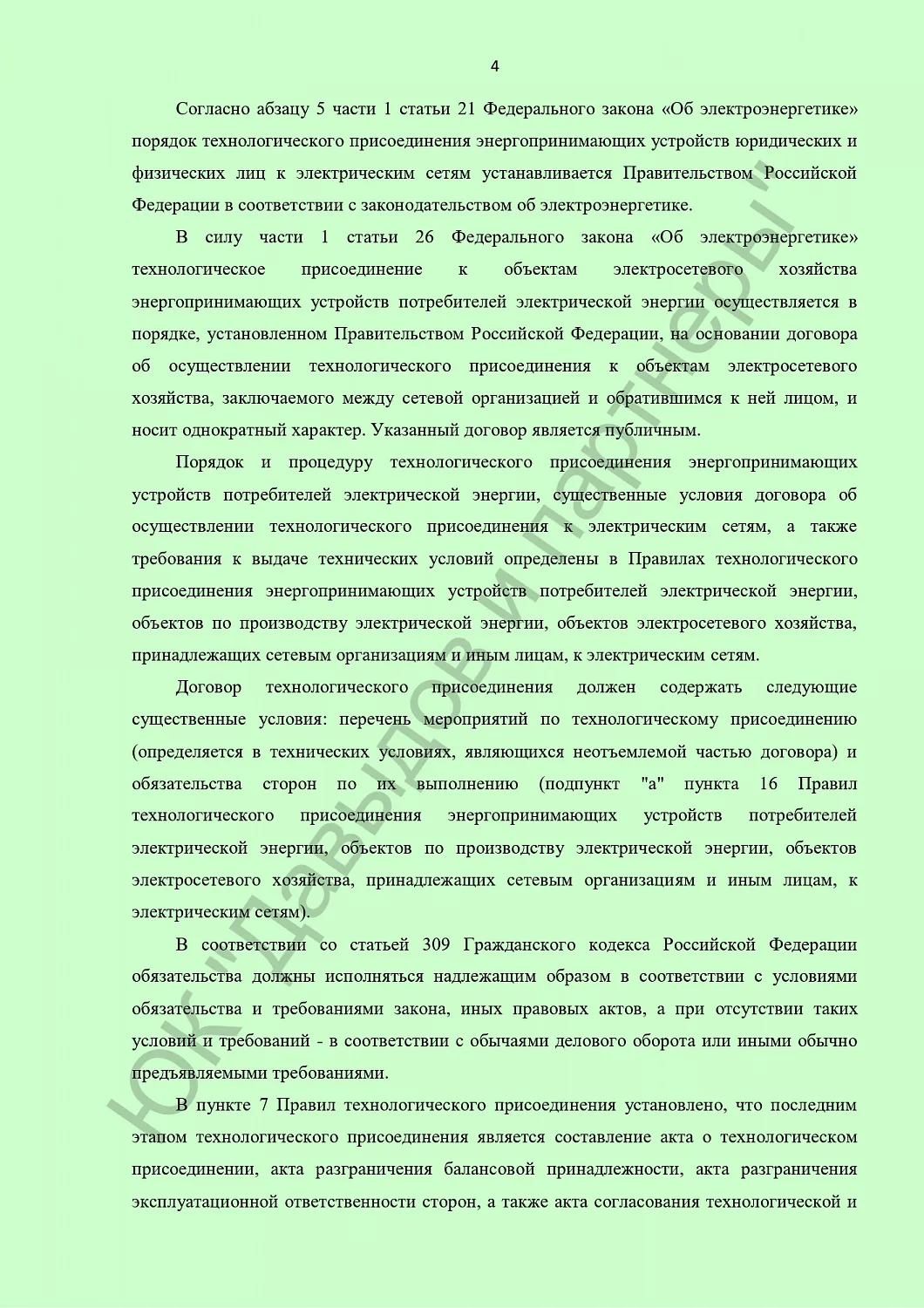 4

Согласно абзацу 5 части 1 статьи 21 Федерального закона «Об электроэнергетике» порядок технологического присоединения энергопринимающих устройств юридических и физических лиц к электрическим сетям устанавливается Правительством Российской Федерации в соответствии с законодательством об электроэнергетике.

В силу части 1 статьи 26 Федерального закона «Об электроэнергетике» технологическое присоединение к объектам электросетевого хозяйства энергопринимающих устройств потребителей электрической энергии осуществляется в порядке, установленном Правительством Российской Федерации, на основании договора об осуществлении технологического присоединения к объектам электросетевого хозяйства, заключаемого между сетевой организацией и обратившимся к ней лицом, и носит однократный характер. Указанный договор является публичным.

Порядок и процедуру технологического присоединения энергопринимающих устройств потребителей электрической энергии, существенные условия договора об осуществлении технологического присоединения к электрическим сетям, а также требования к выдаче технических условий определены в Правилах технологического присоединения энергопринимающих устройств потребителей электрической энергии, объектов по производству электрической энергии, объектов электросетевого хозяйства, принадлежащих сетевым организациям и иным лицам, к электрическим сетям.

Договор технологического присоединения должен содержать следующие существенные условия: перечень мероприятий по технологическому присоединению (определяется в технических условиях, являющихся неотъемлемой частью договора) и обязательства сторон по их выполнению (подпункт "а" пункта 16 Правил технологического присоединения энергопринимающих устройств потребителей электрической энергии, объектов по производству электрической энергии, объектов электросетевого хозяйства, принадлежащих сетевым организациям и иным лицам, к электрическим сетям).

В соответствии со статьей 309 Гражданского кодекса Российской Федерации обязательства должны исполняться надлежащим образом в соответствии с условиями обязательства и требованиями закона, иных правовых актов, а при отсутствии таких условий и требований - в соответствии с обычаями делового оборота или иными обычно предъявляемыми требованиями.

В пункте 7 Правил технологического присоединения установлено, что последним этапом технологического присоединения является составление акта о технологическом присоединении, акта разграничения балансовой принадлежности, акта разграничения эксплуатационной ответственности сторон, а также акта согласования технологической и

ЮК "Давыдов и партнеры"